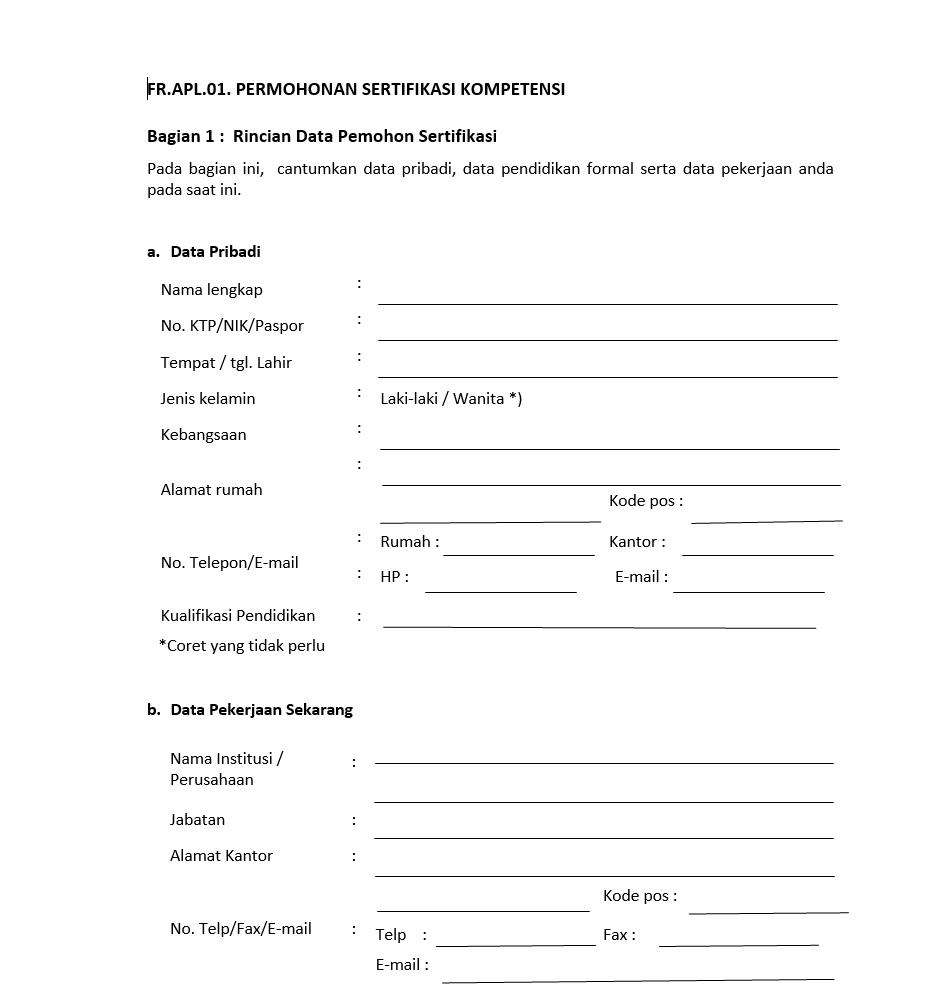 FR.APL.01. PERMOHONAN SERTIFIKASI KOMPETENSI

Bagian 1 : Rincian Data Pemohon Sertifikasi

Pada bagian ini, cantumkan data pribadi, data pendidikan formal serta data pekerjaan anda pada saat ini.

a. Data Pribadi

Nama lengkap :

No. KTP/NIK/Paspor :

Tempat / tgl. Lahir :

Jenis kelamin : Laki-laki / Wanita *)

Kebangsaan :

Alamat rumah :

Kode pos :

No. Telepon/E-mail : Rumah : Kantor :

: HP : E-mail :

Kualifikasi Pendidikan :

*Coret yang tidak perlu

b. Data Pekerjaan Sekarang

Nama Institusi / Perusahaan :

Jabatan :

Alamat Kantor :

Kode pos :

No. Telp/Fax/E-mail : Telp : Fax :

E-mail :